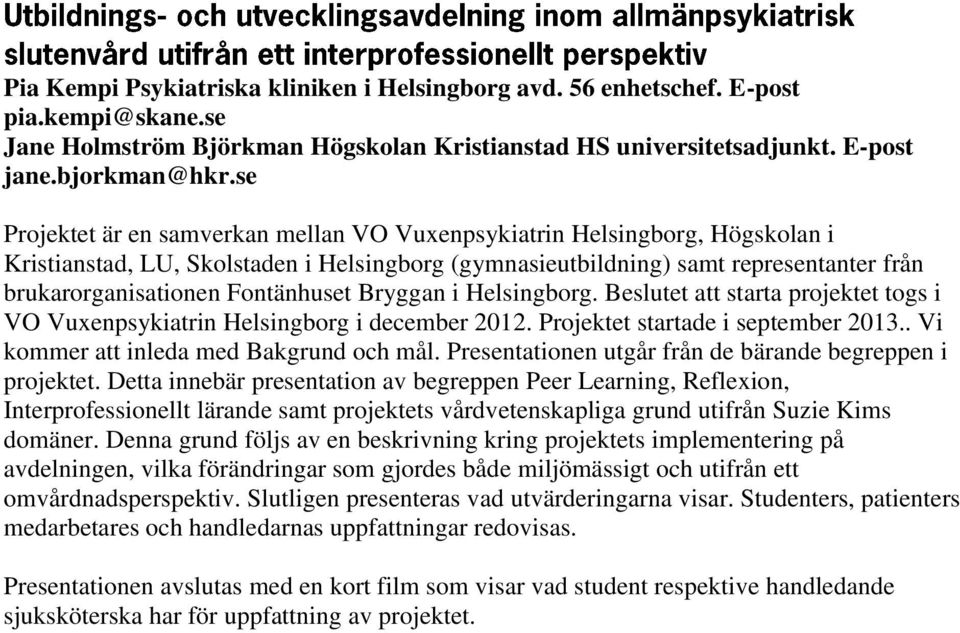 Utbildnings- och utvecklingsavdelning inom allmänpsykiatrisk slutenvård utifrån ett interprofessionellt perspektiv
Pia Kempi Psykiatriska kliniken i Helsingborg avd. 56 enhetschef. E-post pia.kempi@skane.se
Jane Holmström Björkman Högskolan Kristianstad HS universitetsadjunkt. E-post jane.bjorkman@hkr.se

Projektet är en samverkan mellan VO Vuxenpsykiatrin Helsingborg, Högskolan i Kristianstad, LU, Skolstaden i Helsingborg (gymnasieutbildning) samt representanter från brukarorganisationen Fontänhuset Bryggan i Helsingborg. Beslutet att starta projektet togs i VO Vuxenpsykiatrin Helsingborg i december 2012. Projektet startade i september 2013.. Vi kommer att inleda med Bakgrund och mål. Presentationen utgår från de bärande begreppen i projektet. Detta innebär presentation av begreppen Peer Learning, Reflexion, Interprofessionellt lärande samt projektets vårdvetenskapliga grund utifrån Suzie Kims domäner. Denna grund följs av en beskrivning kring projektets implementering på avdelningen, vilka förändringar som gjordes både miljömässigt och utifrån ett omvårdnadsperspektiv. Slutligen presenteras vad utvärderingarna visar. Studenters, patienters medarbetares och handledarnas uppfattningar redovisas.

Presentationen avslutas med en kort film som visar vad student respektive handledande sjuksköterska har för uppfattning av projektet.